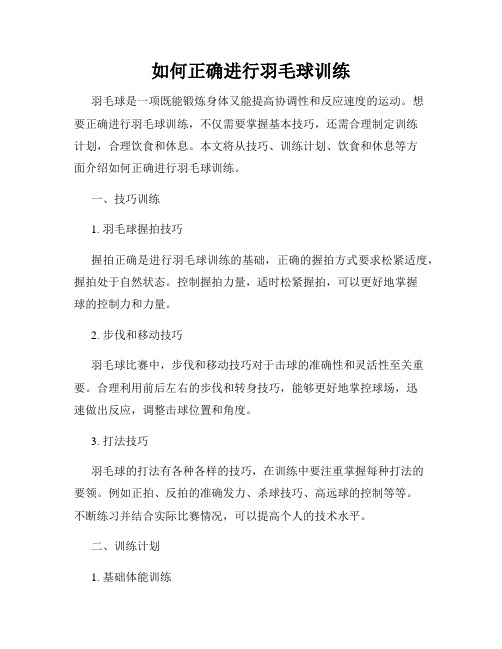 如何正确进行羽毛球训练

羽毛球是一项既能锻炼身体又能提高协调性和反应速度的运动。想要正确进行羽毛球训练，不仅需要掌握基本技巧，还需合理制定训练计划，合理饮食和休息。本文将从技巧、训练计划、饮食和休息等方面介绍如何正确进行羽毛球训练。

一、技巧训练

1. 羽毛球握拍技巧

握拍正确是进行羽毛球训练的基础，正确的握拍方式要求松紧适度，握拍处于自然状态。控制握拍力量，适时松紧握拍，可以更好地掌握球的控制力和力量。

2. 步伐和移动技巧

羽毛球比赛中，步伐和移动技巧对于击球的准确性和灵活性至关重要。合理利用前后左右的步伐和转身技巧，能够更好地掌控球场，迅速做出反应，调整击球位置和角度。

3. 打法技巧

羽毛球的打法有各种各样的技巧，在训练中要注重掌握每种打法的要领。例如正拍、反拍的准确发力、杀球技巧、高远球的控制等等。不断练习并结合实际比赛情况，可以提高个人的技术水平。

二、训练计划

1. 基础体能训练